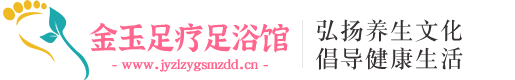 金玉足疗足浴馆
- www.jyzlzygsmzdd.cn -

弘扬养生文化
倡导健康生活